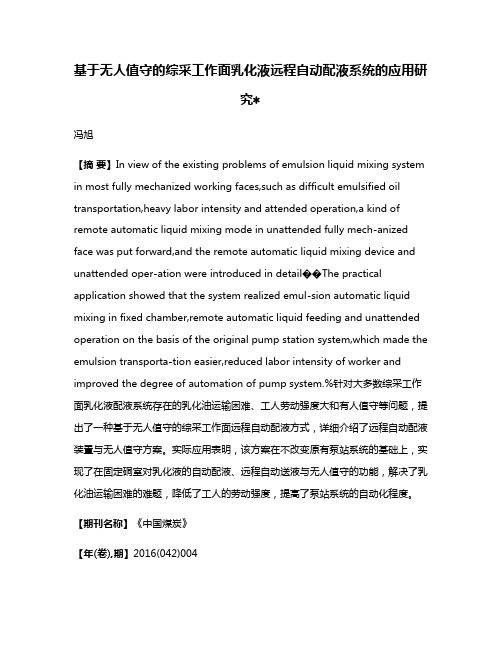 基于无人值守的综采工作面乳化液远程自动配液系统的应用研究*

冯旭

【摘 要】In view of the existing problems of emulsion liquid mixing system in most fully mechanized working faces,such as difficult emulsified oil transportation,heavy labor intensity and attended operation,a kind of remote automatic liquid mixing mode in unattended fully mech-anized face was put forward,and the remote automatic liquid mixing device and unattended oper-ation were introduced in detail��The practical application showed that the system realized emul-sion automatic liquid mixing in fixed chamber,remote automatic liquid feeding and unattended operation on the basis of the original pump station system,which made the emulsion transporta-tion easier,reduced labor intensity of worker and improved the degree of automation of pump system.%针对大多数综采工作面乳化液配液系统存在的乳化油运输困难、工人劳动强度大和有人值守等问题，提出了一种基于无人值守的综采工作面远程自动配液方式，详细介绍了远程自动配液装置与无人值守方案。实际应用表明，该方案在不改变原有泵站系统的基础上，实现了在固定硐室对乳化液的自动配液、远程自动送液与无人值守的功能，解决了乳化油运输困难的难题，降低了工人的劳动强度，提高了泵站系统的自动化程度。

【期刊名称】《中国煤炭》

【年(卷),期】2016(042)004